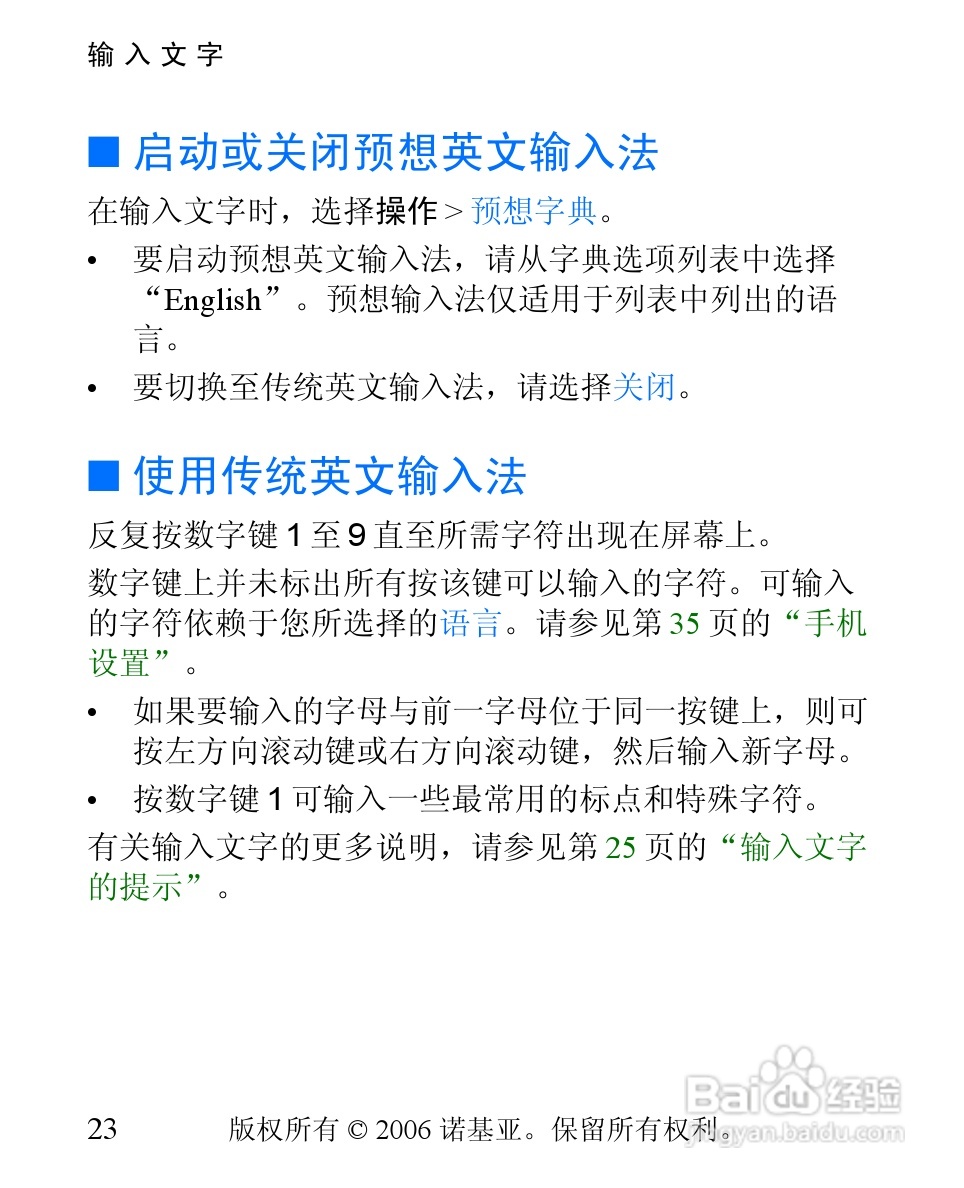 输入文字

■ 启动或关闭预想英文输入法

在输入文字时，选择操作 > 预想字典。

• 要启动预想英文输入法，请从字典选项列表中选择“English”。预想输入法仅适用于列表中列出的语言。

• 要切换至传统英文输入法，请选择关闭。

■ 使用传统英文输入法

反复按数字键 1 至 9 直至所需字符出现在屏幕上。

数字键上并未标出所有按该键可以输入的字符。可输入的字符依赖于您所选择的语言。请参见第 35 页的“手机设置”。

• 如果要输入的字母与前一字母位于同一按键上，则可按左方向滚动键或右方向滚动键，然后输入新字母。

• 按数字键 1 可输入一些最常用的标点和特殊字符。

有关输入文字的更多说明，请参见第 25 页的“输入文字的提示”。

23 版权所有 © 2006 诺基亚。保留所有权利。

Baidu 经验
jingyan.baidu.com